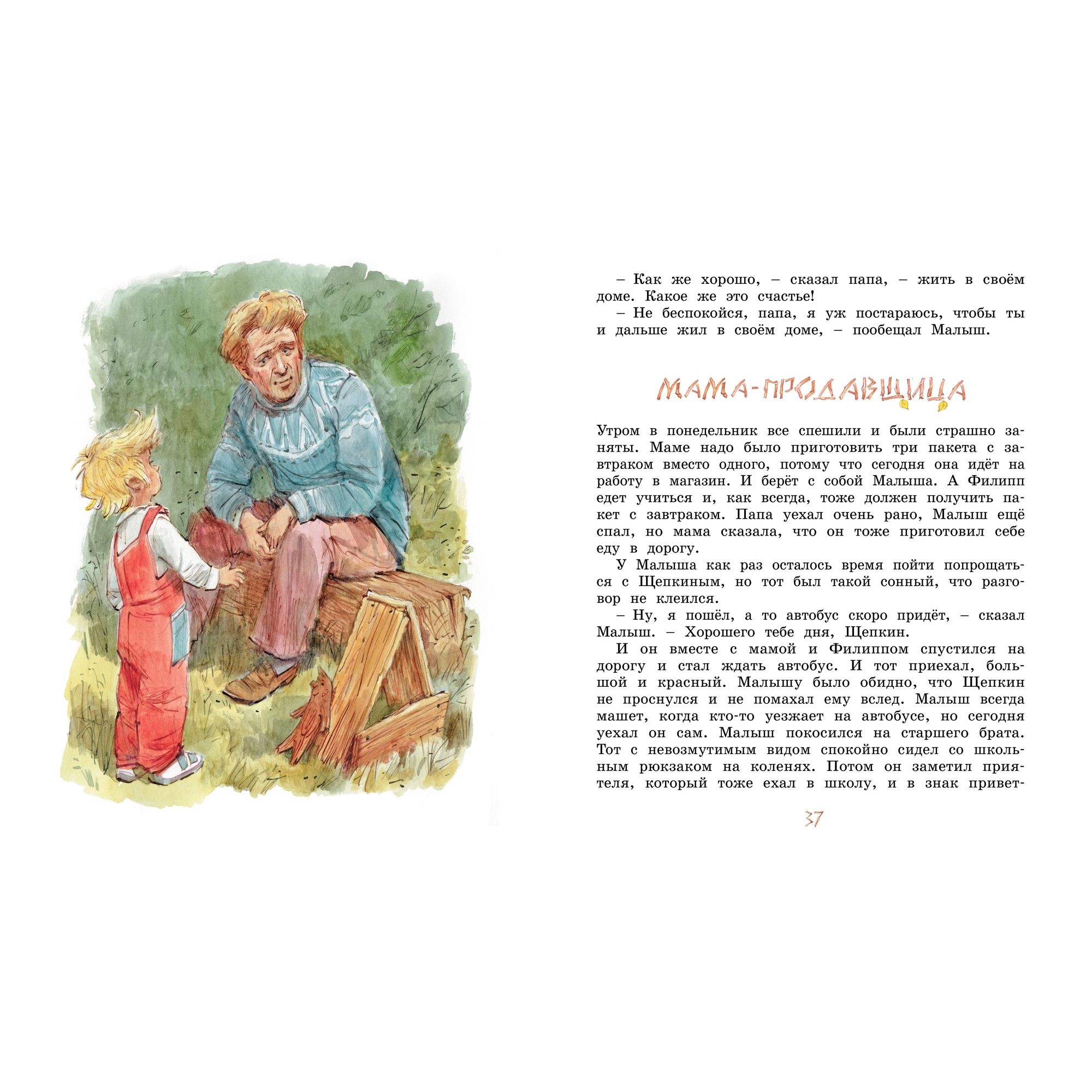 – Как же хорошо, – сказал папа, – жить в своём доме. Какое же это счастье!

– Не беспокойся, папа, я уж постараюсь, чтобы ты и дальше жил в своём доме, – пообещал Малыш.

МАМА-ПРОДАВЩИЦА

Утром в понедельник все спешили и были страшно заняты. Маме надо было приготовить три пакета с завтраком вместо одного, потому что сегодня она идёт на работу в магазин. И берёт с собой Малыша. А Филипп едет учиться и, как всегда, тоже должен получить пакет с завтраком. Папа уехал очень рано, Малыш ещё спал, но мама сказала, что он тоже приготовил себе еду в дорогу.

У Малыша как раз осталось время пойти попрощаться с Щепкиным, но тот был такой сонный, что разговор не клеился.

– Ну, я пошёл, а то автобус скоро придёт, – сказал Малыш. – Хорошего тебе дня, Щепкин.

И он вместе с мамой и Филиппом спустился на дорогу и стал ждать автобус. И тот приехал, большой и красный. Малышу было обидно, что Щепкин не проснулся и не помахал ему вслед. Малыш всегда машет, когда кто-то уезжает на автобусе, но сегодня уехал он сам. Малыш покосился на старшего брата. Тот с невозмутимым видом спокойно сидел со школьным рюкзаком на коленях. Потом он заметил приятеля, который тоже ехал в школу, и в знак привет-

37